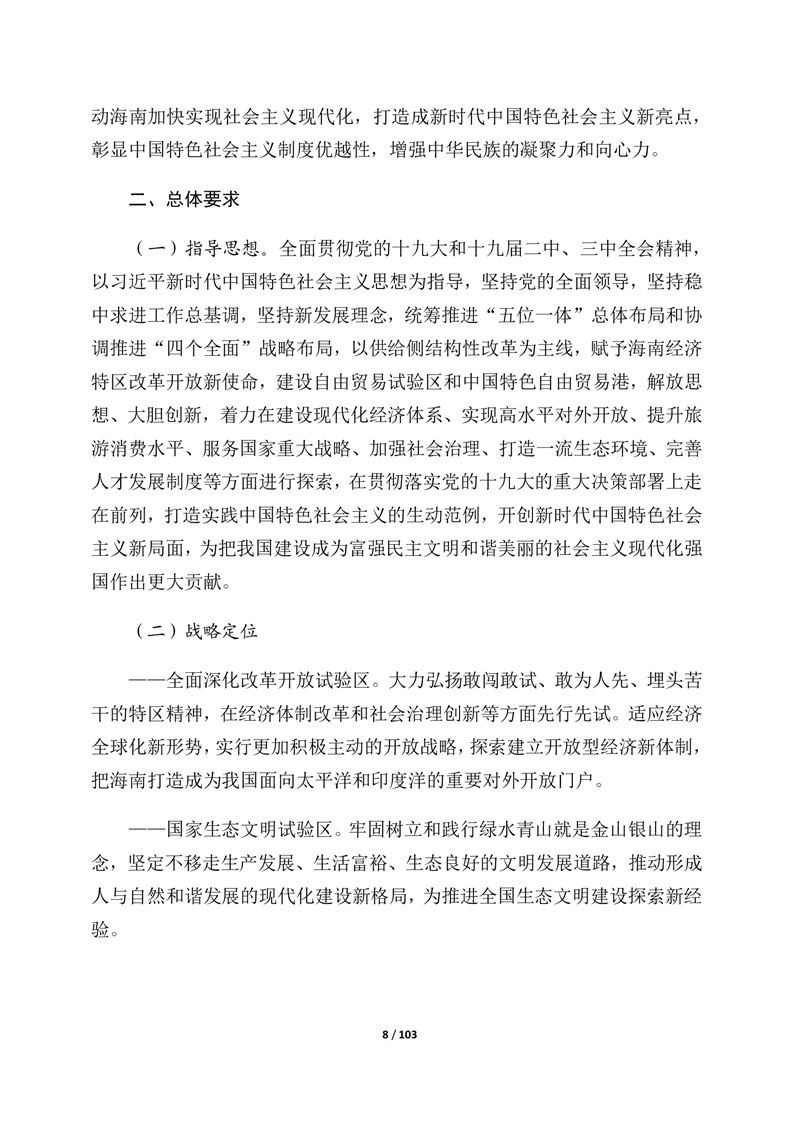 动海南加快实现社会主义现代化，打造成新时代中国特色社会主义新亮点，彰显中国特色社会主义制度优越性，增强中华民族的凝聚力和向心力。

二、总体要求

（一）指导思想。全面贯彻党的十九大和十九届二中、三中全会精神，以习近平新时代中国特色社会主义思想为指导，坚持党的全面领导，坚持稳中求进工作总基调，坚持新发展理念，统筹推进“五位一体”总体布局和协调推进“四个全面”战略布局，以供给侧结构性改革为主线，赋予海南经济特区改革开放新使命，建设自由贸易试验区和中国特色自由贸易港，解放思想、大胆创新，着力在建设现代化经济体系、实现高水平对外开放、提升旅游消费水平、服务国家重大战略、加强社会治理、打造一流生态环境、完善人才发展制度等方面进行探索，在贯彻落实党的十九大的重大决策部署上走在前列，打造实践中国特色社会主义的生动范例，开创新时代中国特色社会主义新局面，为把我国建设成为富强民主文明和谐美丽的社会主义现代化强国作出更大贡献。

（二）战略定位

——全面深化改革开放试验区。大力弘扬敢闯敢试、敢为人先、埋头苦干的特区精神，在经济体制改革和社会治理创新等方面先行先试。适应经济全球化新形势，实行更加积极主动的开放战略，探索建立开放型经济新体制，把海南打造成为我国面向太平洋和印度洋的重要对外开放门户。

——国家生态文明试验区。牢固树立和践行绿水青山就是金山银山的理念，坚定不移走生产发展、生活富裕、生态良好的文明发展道路，推动形成人与自然和谐发展的现代化建设新格局，为推进全国生态文明建设探索新经验。

8 / 103